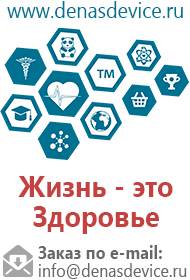 www.denasdevice.ru

TM

Жизнь - это Здоровье

Заказ по e-mail:
info@denasdevice.ru